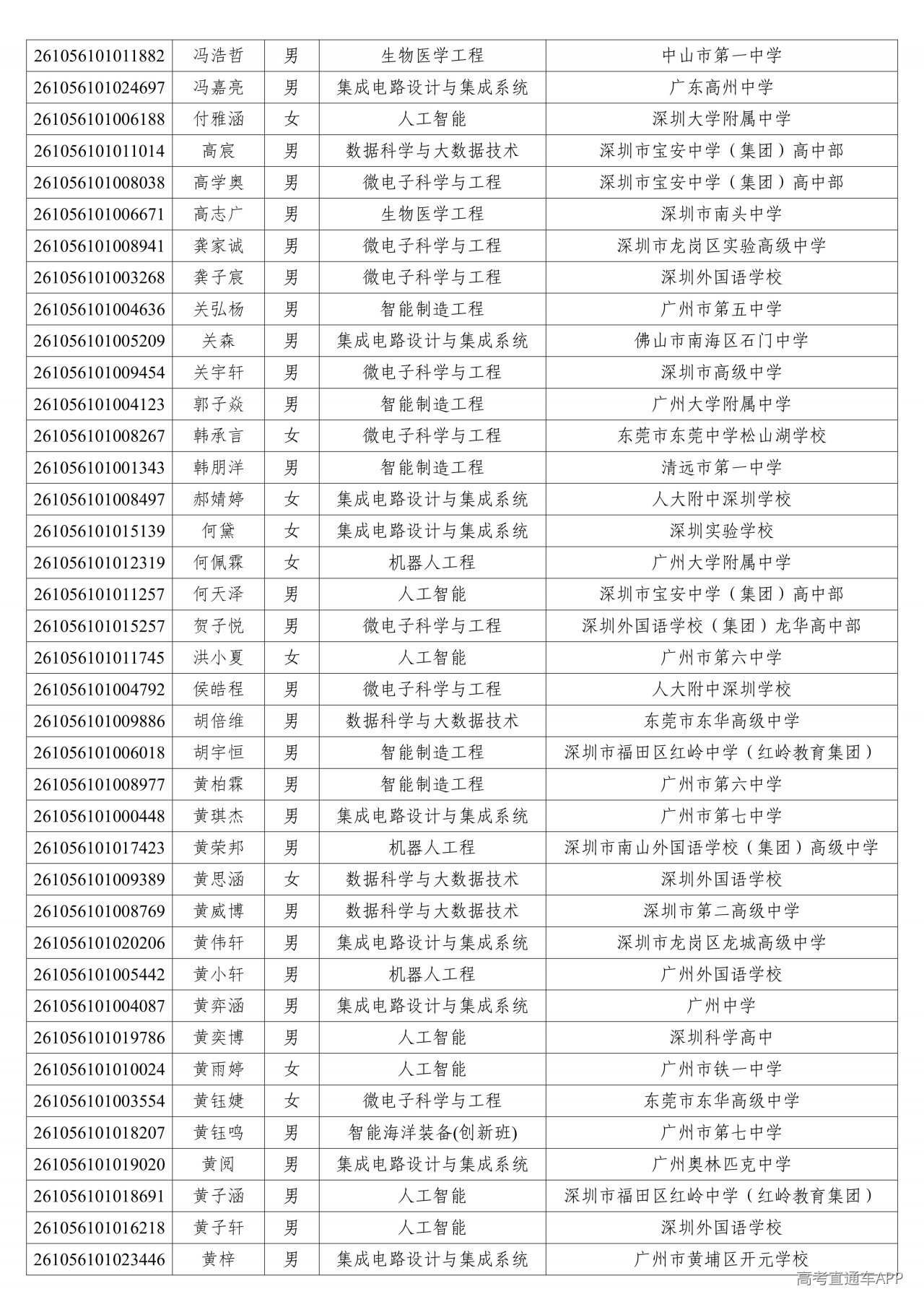 | 261056101011882 | 冯浩哲 | 男 | 生物医学工程 | 中山市第一中学 |
|---|---|---|---|---|
| 261056101024697 | 冯嘉亮 | 男 | 集成电路设计与集成系统 | 广东高州中学 |
| 261056101006188 | 付雅涵 | 女 | 人工智能 | 深圳大学附属中学 |
| 261056101011014 | 高宸 | 男 | 数据科学与大数据技术 | 深圳市宝安中学（集团）高中部 |
| 261056101008038 | 高学奥 | 男 | 微电子科学与工程 | 深圳市宝安中学（集团）高中部 |
| 261056101006671 | 高志广 | 男 | 生物医学工程 | 深圳市南头中学 |
| 261056101008941 | 龚家诚 | 男 | 微电子科学与工程 | 深圳市龙岗区实验高级中学 |
| 261056101003268 | 龚子宸 | 男 | 微电子科学与工程 | 深圳外国语学校 |
| 261056101004636 | 关弘杨 | 男 | 智能制造工程 | 广州市第五中学 |
| 261056101005209 | 关森 | 男 | 集成电路设计与集成系统 | 佛山市南海区石门中学 |
| 261056101009454 | 关宇轩 | 男 | 微电子科学与工程 | 深圳市高级中学 |
| 261056101004123 | 郭子焱 | 男 | 智能制造工程 | 广州大学附属中学 |
| 261056101008267 | 韩承言 | 女 | 微电子科学与工程 | 东莞市东莞中学松山湖学校 |
| 261056101001343 | 韩朋洋 | 男 | 智能制造工程 | 清远市第一中学 |
| 261056101008497 | 郝婧婷 | 女 | 集成电路设计与集成系统 | 人大附中深圳学校 |
| 261056101015139 | 何黛 | 女 | 集成电路设计与集成系统 | 深圳实验学校 |
| 261056101012319 | 何佩霖 | 女 | 机器人工程 | 广州大学附属中学 |
| 261056101011257 | 何天泽 | 男 | 人工智能 | 深圳市宝安中学（集团）高中部 |
| 261056101015257 | 贺子悦 | 男 | 微电子科学与工程 | 深圳外国语学校（集团）龙华高中部 |
| 261056101011745 | 洪小夏 | 女 | 人工智能 | 广州市第六中学 |
| 261056101004792 | 侯皓程 | 男 | 微电子科学与工程 | 人大附中深圳学校 |
| 261056101009886 | 胡倍维 | 男 | 数据科学与大数据技术 | 东莞市东华高级中学 |
| 261056101006018 | 胡宇恒 | 男 | 智能制造工程 | 深圳市福田区红岭中学（红岭教育集团） |
| 261056101008977 | 黄柏霖 | 男 | 智能制造工程 | 广州市第六中学 |
| 261056101000448 | 黄琪杰 | 男 | 集成电路设计与集成系统 | 广州市第七中学 |
| 261056101017423 | 黄荣邦 | 男 | 机器人工程 | 深圳市南山外国语学校（集团）高级中学 |
| 261056101009389 | 黄思涵 | 女 | 数据科学与大数据技术 | 深圳外国语学校 |
| 261056101008769 | 黄威博 | 男 | 数据科学与大数据技术 | 深圳市第二高级中学 |
| 261056101020206 | 黄伟轩 | 男 | 集成电路设计与集成系统 | 深圳市龙岗区龙城高级中学 |
| 261056101005442 | 黄小轩 | 男 | 机器人工程 | 广州外国语学校 |
| 261056101004087 | 黄弈涵 | 男 | 集成电路设计与集成系统 | 广州中学 |
| 261056101019786 | 黄奕博 | 男 | 人工智能 | 深圳科学高中 |
| 261056101010024 | 黄雨婷 | 女 | 人工智能 | 广州市铁一中学 |
| 261056101003554 | 黄钰婕 | 女 | 微电子科学与工程 | 东莞市东华高级中学 |
| 261056101018207 | 黄钰鸣 | 男 | 智能海洋装备(创新班) | 广州市第七中学 |
| 261056101019020 | 黄阅 | 男 | 集成电路设计与集成系统 | 广州奥林匹克中学 |
| 261056101018691 | 黄子涵 | 男 | 人工智能 | 深圳市福田区红岭中学（红岭教育集团） |
| 261056101016218 | 黄子轩 | 男 | 人工智能 | 深圳外国语学校 |
| 261056101023446 | 黄梓 | 男 | 集成电路设计与集成系统 | 广州市黄埔区开元学校 |

高考直通车APP